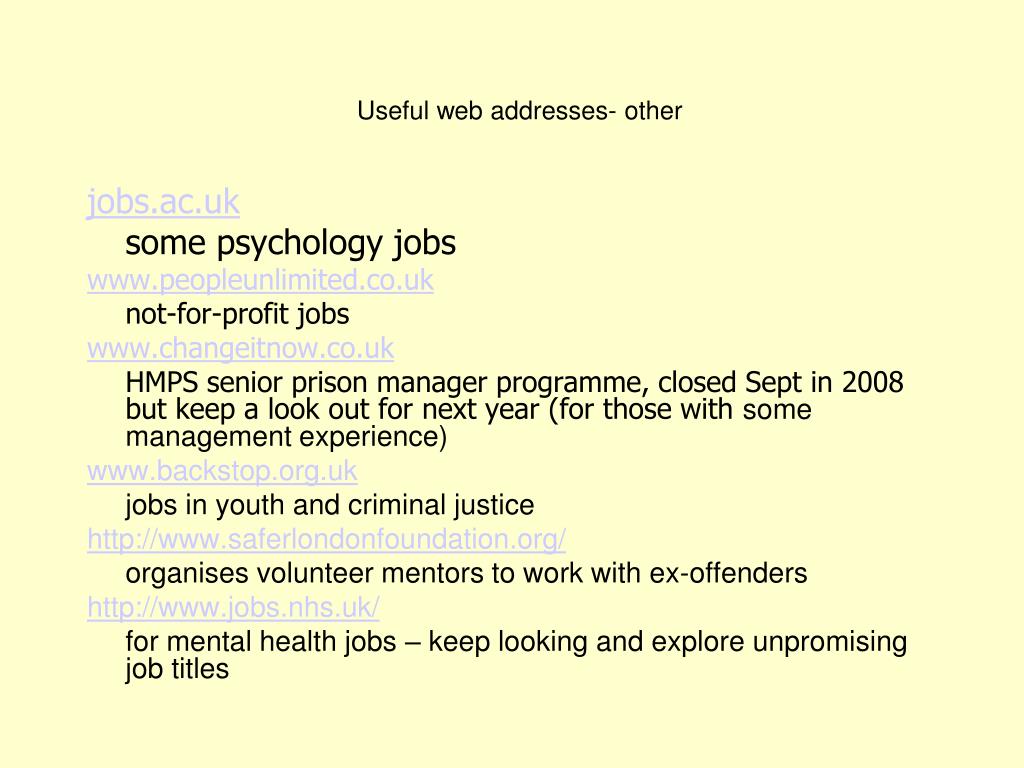 Useful web addresses- other

jobs.ac.uk

some psychology jobs

www.peopleunlimited.co.uk

not-for-profit jobs

www.changeitnow.co.uk

HMPS senior prison manager programme, closed Sept in 2008 but keep a look out for next year (for those with some management experience)

www.backstop.org.uk

jobs in youth and criminal justice

http://www.saferlondonfoundation.org/

organises volunteer mentors to work with ex-offenders

http://www.jobs.nhs.uk/

for mental health jobs – keep looking and explore unpromising job titles